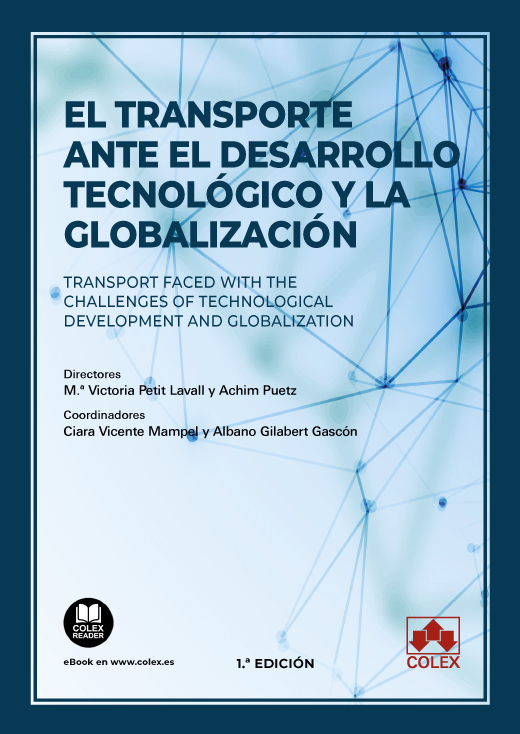 EL TRANSPORTE ANTE EL DESARROLLO TECNOLÓGICO Y LA GLOBALIZACIÓN

TRANSPORT FACED WITH THE CHALLENGES OF TECHNOLOGICAL DEVELOPMENT AND GLOBALIZATION

Directores
M.ª Victoria Petit Lavall y Achim Puetz

Coordinadores
Ciara Vicente Mampel y Albano Gilabert Gascón

COLEX READER

eBook en www.colex.es

1.ª EDICIÓN

COLEX